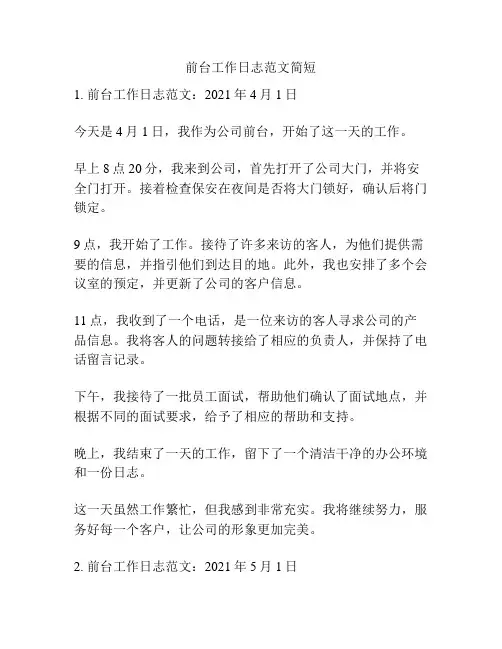 前台工作日志范文简短

1. 前台工作日志范文：2021 年 4 月 1 日

今天是 4 月 1 日，我作为公司前台，开始了这一天的工作。

早上 8 点 20 分，我来到公司，首先打开了公司大门，并将安全门打开。接着检查保安在夜间是否将大门锁好，确认后将门锁定。

9 点，我开始了工作。接待了许多来访的客人，为他们提供需要的信息，并指引他们到达目的地。此外，我也安排了多个会议室的预定，并更新了公司的客户信息。

11 点，我收到了一个电话，是一位来访的客人寻求公司的产品信息。我将客人的问题转接给了相应的负责人，并保持了电话留言记录。

下午，我接待了一批员工面试，帮助他们确认了面试地点，并根据不同的面试要求，给予了相应的帮助和支持。

晚上，我结束了一天的工作，留下了一个清洁干净的办公环境和一份日志。

这一天虽然工作繁忙，但我感到非常充实。我将继续努力，服务好每一个客户，让公司的形象更加完美。

2. 前台工作日志范文：2021 年 5 月 1 日